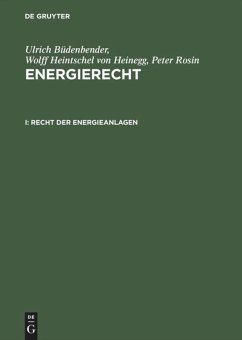 DE GRUYTER

Ulrich Büdenbender,
Wolff Heintschel von Heinegg, Peter Rosin

ENERGIERECHT

I: RECHT DER ENERGIEANLAGEN

DE
G